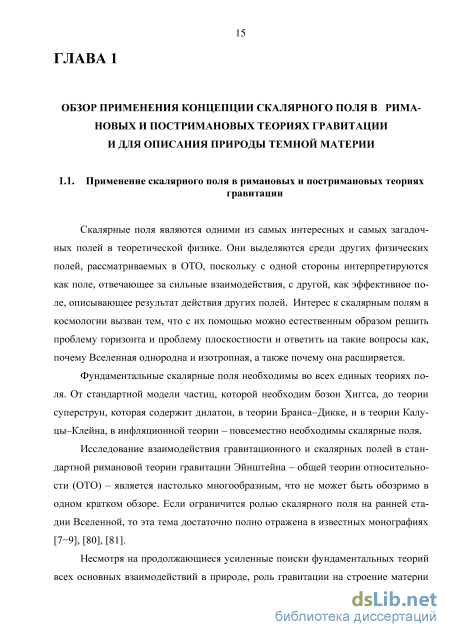 15

ГЛАВА 1

ОБЗОР ПРИМЕНЕНИЯ КОНЦЕПЦИИ СКАЛЯРНОГО ПОЛЯ В РИМАНОВЫХ И ПОСТРИМАНОВЫХ ТЕОРИЯХ ГРАВИТАЦИИ И ДЛЯ ОПИСАНИЯ ПРИРОДЫ ТЕМНОЙ МАТЕРИИ

1.1. Применение скалярного поля в римановых и постримановых теориях гравитации

Скалярные поля являются одними из самых интересных и самых загадочных полей в теоретической физике. Они выделяются среди других физических полей, рассматриваемых в ОТО, поскольку с одной стороны интерпретируются как поле, отвечающее за сильные взаимодействия, с другой, как эффективное поле, описывающее результат действия других полей. Интерес к скалярным полям в космологии вызван тем, что с их помощью можно естественным образом решить проблему горизонта и проблему плоскостности и ответить на такие вопросы как, почему Вселенная однородна и изотропная, а также почему она расширяется.

Фундаментальные скалярные поля необходимы во всех единых теориях поля. От стандартной модели частиц, которой необходим бозон Хиггса, до теории суперструн, которая содержит дилатон, в теории Бранса–Дикке, и в теории Калуцы–Клейна, в инфляционной теории – повсеместно необходимы скалярные поля.

Исследование взаимодействия гравитационного и скалярных полей в стандартной римановой теории гравитации Эйнштейна – общей теории относительности (ОТО) – является настолько многообразным, что не может быть обозримо в одном кратком обзоре. Если ограничится ролью скалярного поля на ранней стадии Вселенной, то эта тема достаточно полно отражена в известных монографиях [7−9], [80], [81].

Несмотря на продолжающиеся усиленные поиски фундаментальных теорий всех основных взаимодействий в природе, роль гравитации на строение материи

dsLib.net
библиотека диссертаций